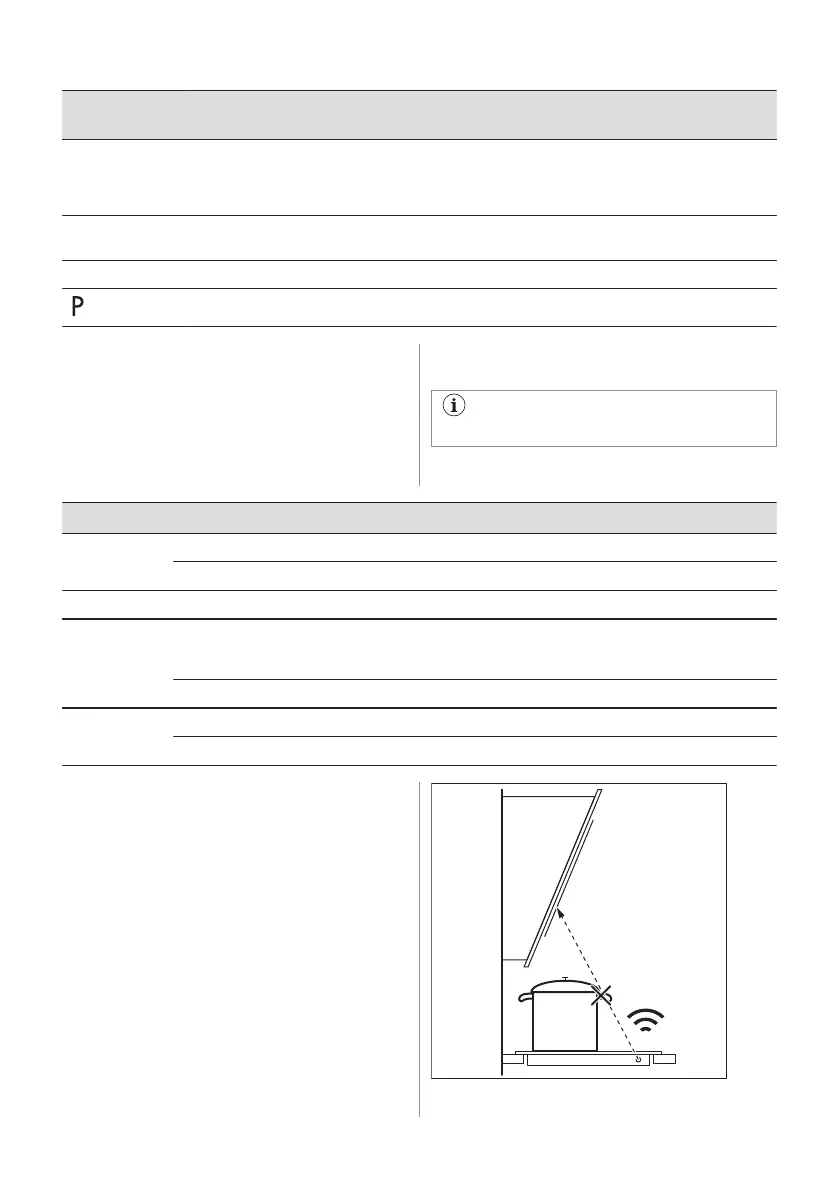 P